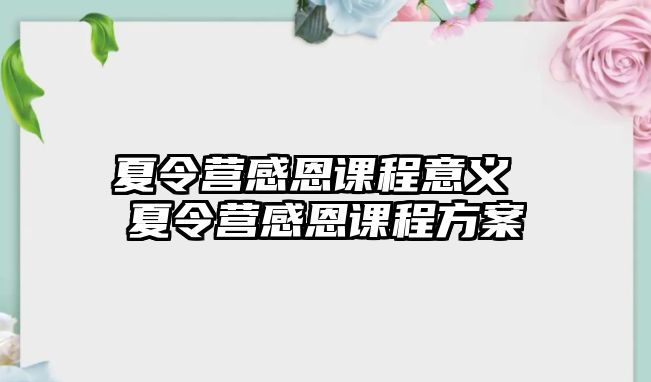 夏令营感恩课程意义
夏令营感恩课程方案